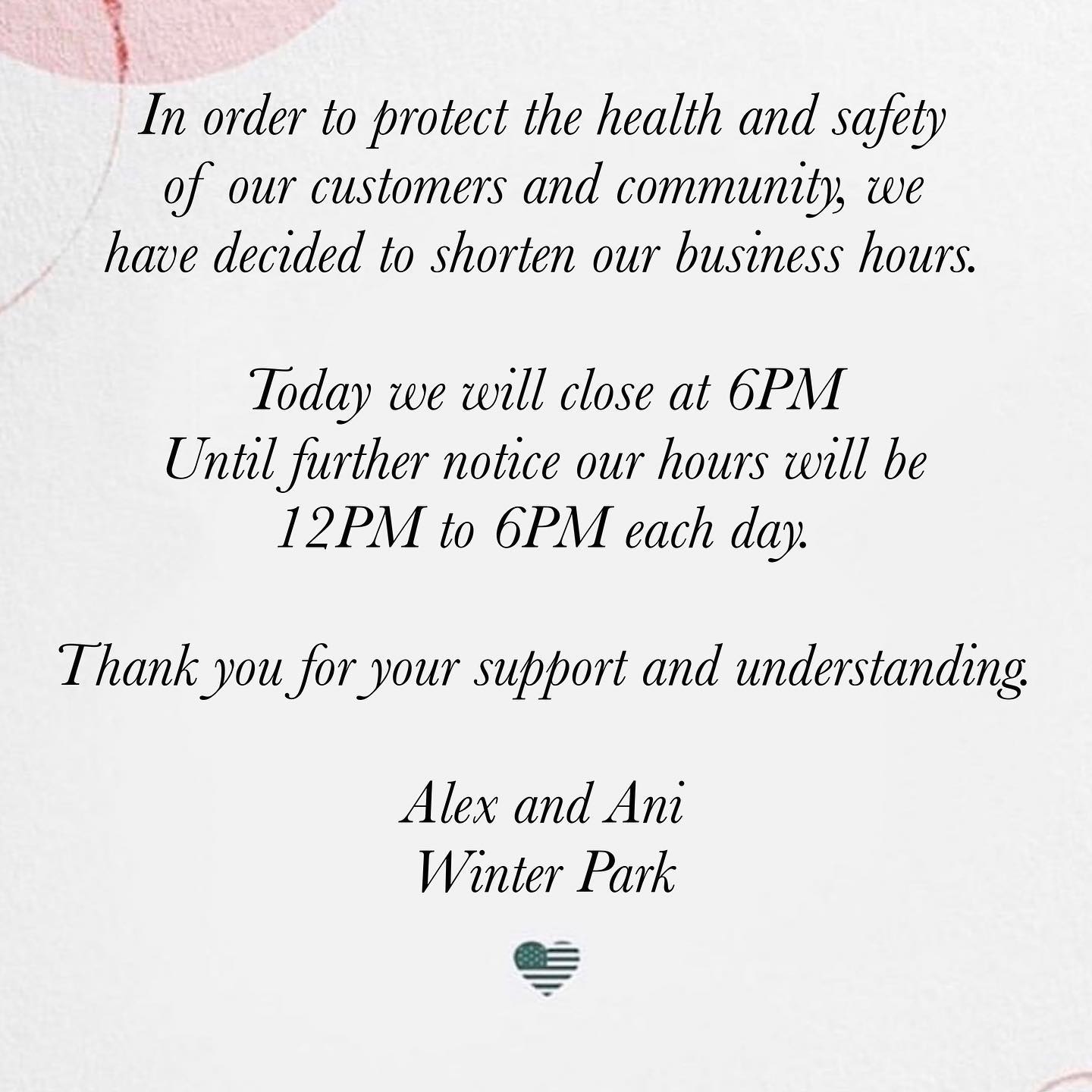 In order to protect the health and safety of our customers and community, we have decided to shorten our business hours.

Today we will close at 6PM
Until further notice our hours will be 12PM to 6PM each day.

Thank you for your support and understanding.

Alex and Ani
Winter Park